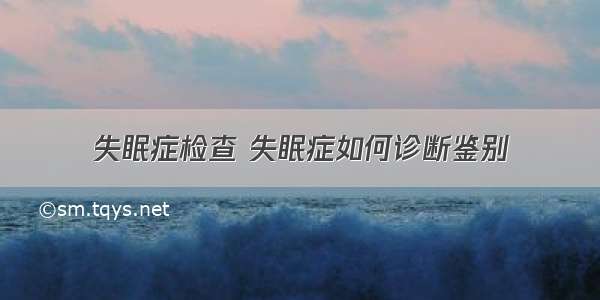 失眠症检查 失眠症如何诊断鉴别

©sm.tqys.net